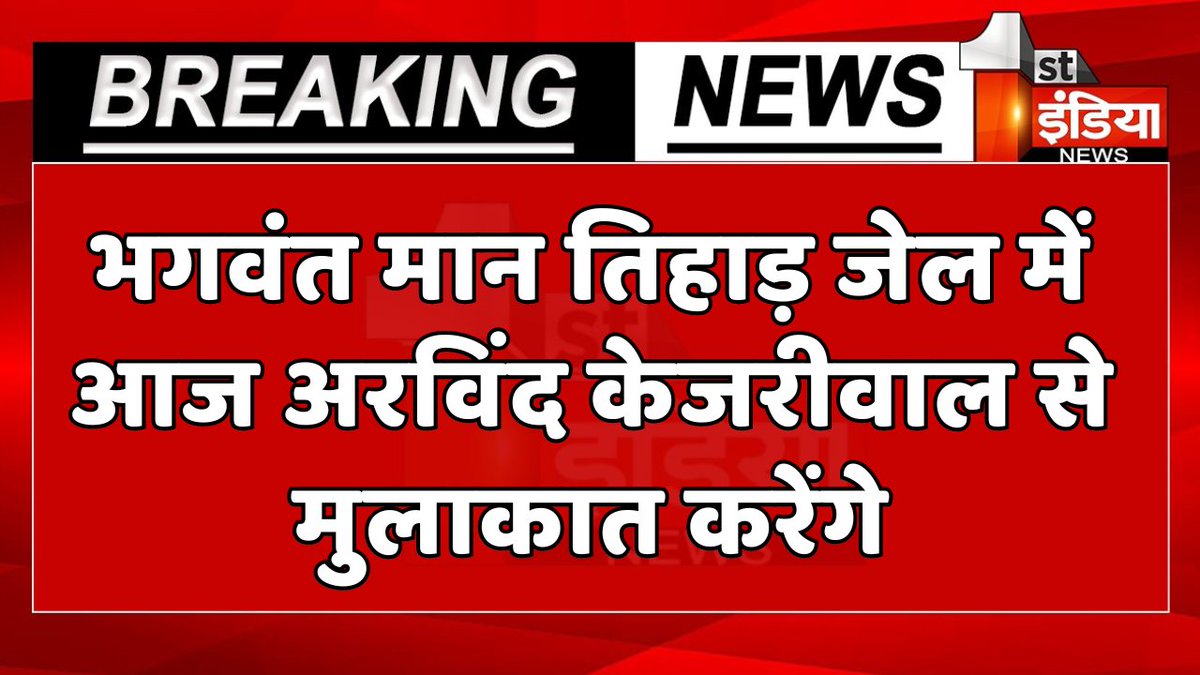 BREAKING NEWS

1st इंडिया NEWS

भगवंत मान तिहाड़ जेल में आज अरविंद केजरीवाल से मुलाकात करेंगे